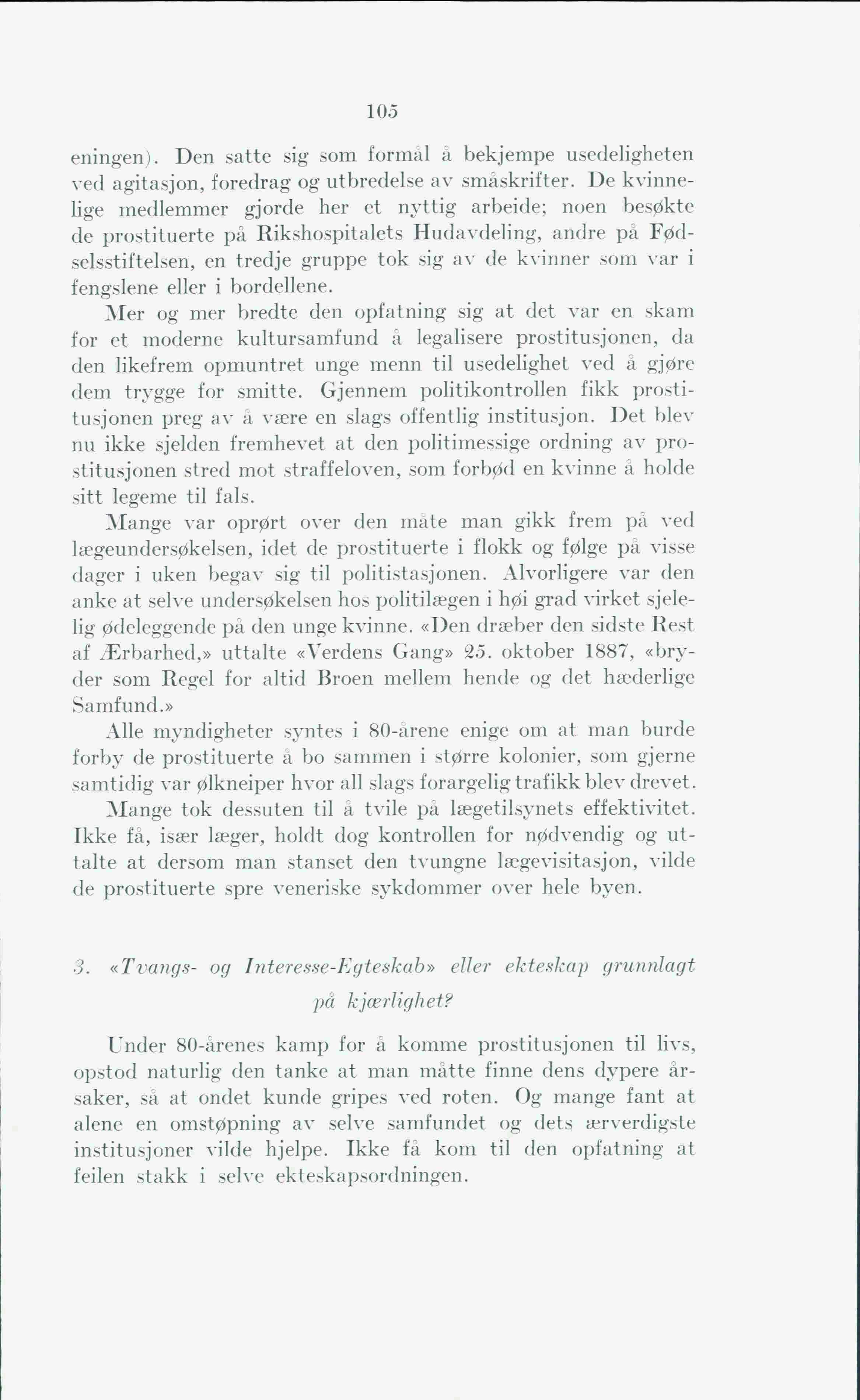 105

eningen). Den satte sig som formål å bekjempe usedeligheten ved agitasjon, foredrag og utbredelse av småskrifter. De kvinnelige medlemmer gjorde her et nyttig arbeide; noen besøkte de prostituerte på Rikshospitalets Hudavdeling, andre på Fødselsstiftelsen, en tredje gruppe tok sig av de kvinner som var i fengslene eller i bordellene.

Mer og mer bredte den opfatning sig at det var en skam for et moderne kultursamfund å legalisere prostitusjonen, da den likefrem opmuntret unge menn til usedelighet ved å gjøre dem trygge for smitte. Gjennem politikontrollen fikk prostitusjonen preg av å være en slags offentlig institusjon. Det blev nu ikke sjelden fremhevet at den politimessige ordning av prostitusjonen stred mot straffeloven, som forbød en kvinne å holde sitt legeme til fals.

Mange var oprørt over den måte man gikk frem på ved lægeundersøkelsen, idet de prostituerte i flokk og følge på visse dager i uken begav sig til politistasjonen. Alvorligere var den anke at selve undersøkelsen hos politilægen i høi grad virket sjelelig ødeleggende på den unge kvinne. «Den dræber den sidste Rest af Ærbarhed,» uttalte «Verdens Gang» 25. oktober 1887, «bryder som Regel for altid Broen mellem hende og det hæderlige Samfund.»

Alle myndigheter syntes i 80-årene enige om at man burde forby de prostituerte å bo sammen i større kolonier, som gjerne samtidig var ølkneiper hvor all slags forargelig trafikk blev drevet.

Mange tok dessuten til å tvile på lægetilsynets effektivitet. Ikke få, især læger, holdt dog kontrollen for nødvendig og uttalte at dersom man stanset den tvungne lægevisitasjon, vilde de prostituerte spre veneriske sykdommer over hele byen.

3. «Tvangs- og Interesse-Egteskab» eller ekteskap grunnlagt på kjærlighet?

Under 80-årenes kamp for å komme prostitusjonen til livs, opstod naturlig den tanke at man måtte finne dens dypere årsaker, så at ondet kunde gripes ved roten. Og mange fant at alene en omstøpning av selve samfundet og dets ærverdigste institusjoner vilde hjelpe. Ikke få kom til den opfatning at feilen stakk i selve ekteskapsordningen.